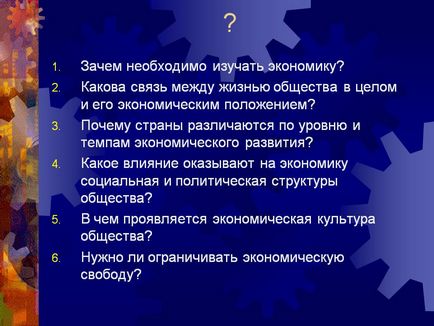 ?

1. Зачем необходимо изучать экономику?
2. Какова связь между жизнью общества в целом и его экономическим положением?
3. Почему страны различаются по уровню и темпам экономического развития?
4. Какое влияние оказывают на экономику социальная и политическая структуры общества?
5. В чем проявляется экономическая культура общества?
6. Нужно ли ограничивать экономическую свободу?